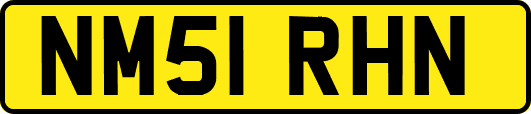 NM51 RHN